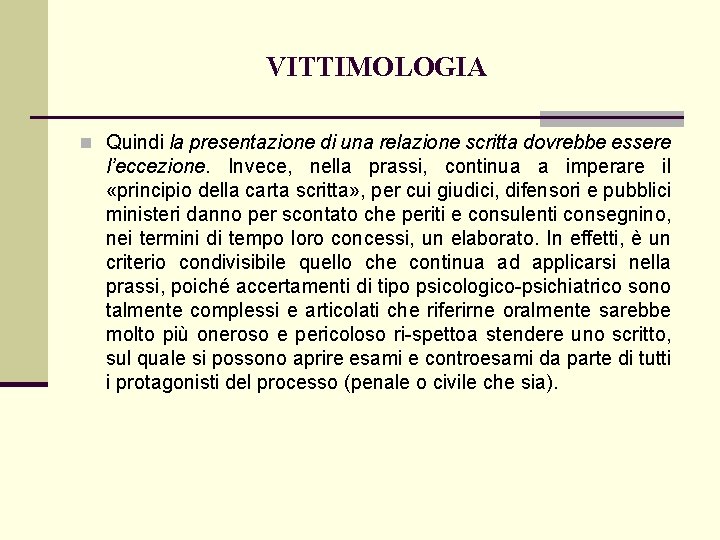 VITTIMOLOGIA

Quindi la presentazione di una relazione scritta dovrebbe essere l'eccezione. Invece, nella prassi, continua a imperare il «principio della carta scritta», per cui giudici, difensori e pubblici ministeri danno per scontato che periti e consulenti consegnino, nei termini di tempo loro concessi, un elaborato. In effetti, è un criterio condivisibile quello che continua ad applicarsi nella prassi, poiché accertamenti di tipo psicologico-psichiatrico sono talmente complessi e articolati che riferirne oralmente sarebbe molto più oneroso e pericoloso ri-spettoa stendere uno scritto, sul quale si possono aprire esami e controesami da parte di tutti i protagonisti del processo (penale o civile che sia).